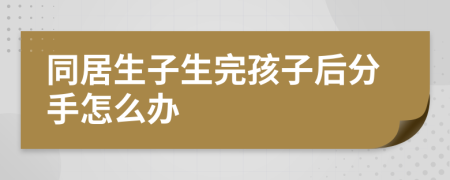 同居生子生完孩子后分手怎么办